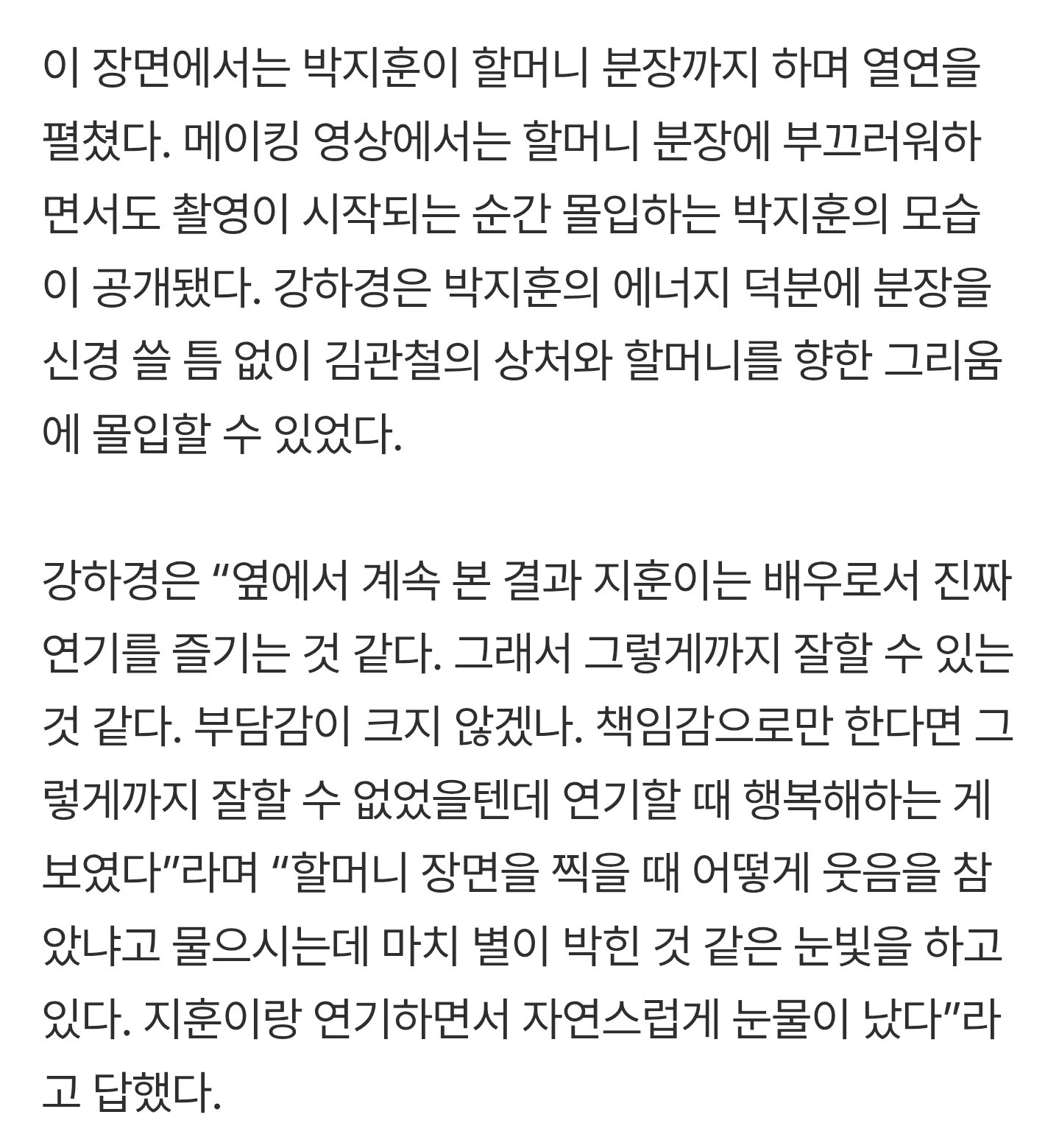 이 장면에서는 박지훈이 할머니 분장까지 하며 열연을 펼쳤다. 메이킹 영상에서는 할머니 분장에 부끄러워하면서도 촬영이 시작되는 순간 몰입하는 박지훈의 모습이 공개됐다. 강하경은 박지훈의 에너지 덕분에 분장을 신경 쓸 틈 없이 김관철의 상처와 할머니를 향한 그리움에 몰입할 수 있었다.

강하경은 “옆에서 계속 본 결과 지훈이는 배우로서 진짜 연기를 즐기는 것 같다. 그래서 그렇게까지 잘할 수 있는 것 같다. 부담감이 크지 않겠나. 책임감으로만 한다면 그렇게까지 잘할 수 없었을텐데 연기할 때 행복해하는 게 보였다”라며 “할머니 장면을 찍을 때 어떻게 웃음을 참았냐고 물으시는데 마치 별이 박힌 것 같은 눈빛을 하고 있다. 지훈이랑 연기하면서 자연스럽게 눈물이 났다”라고 답했다.